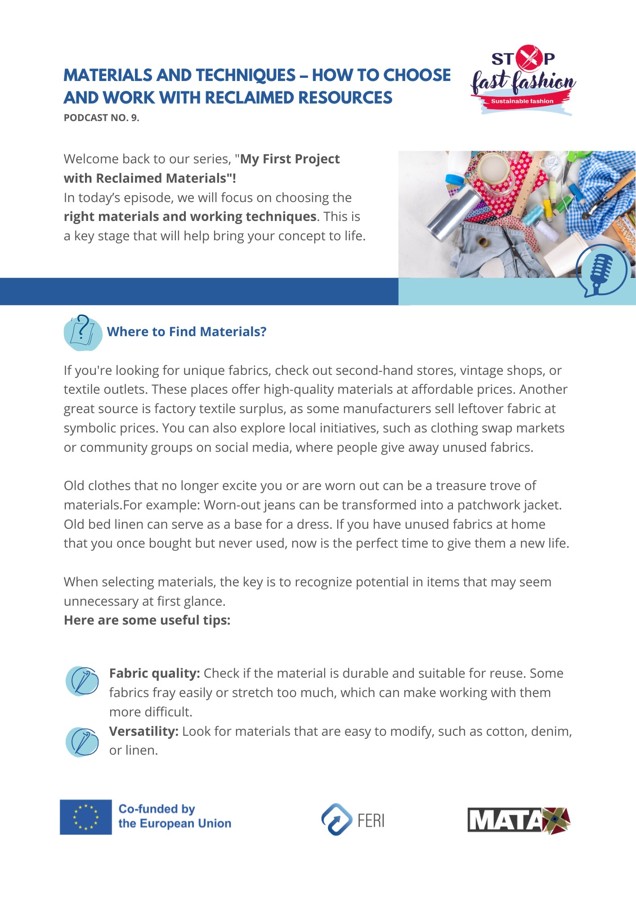 MATERIALS AND TECHNIQUES – HOW TO CHOOSE AND WORK WITH RECLAIMED RESOURCES
PODCAST NO. 9.

STOP fast fashion
Sustainable fashion

Welcome back to our series, "My First Project with Reclaimed Materials"!
In today's episode, we will focus on choosing the right materials and working techniques. This is a key stage that will help bring your concept to life.

Where to Find Materials?

If you're looking for unique fabrics, check out second-hand stores, vintage shops, or textile outlets. These places offer high-quality materials at affordable prices. Another great source is factory textile surplus, as some manufacturers sell leftover fabric at symbolic prices. You can also explore local initiatives, such as clothing swap markets or community groups on social media, where people give away unused fabrics.

Old clothes that no longer excite you or are worn out can be a treasure trove of materials.For example: Worn-out jeans can be transformed into a patchwork jacket. Old bed linen can serve as a base for a dress. If you have unused fabrics at home that you once bought but never used, now is the perfect time to give them a new life.

When selecting materials, the key is to recognize potential in items that may seem unnecessary at first glance.
Here are some useful tips:

Fabric quality: Check if the material is durable and suitable for reuse. Some fabrics fray easily or stretch too much, which can make working with them more difficult.
Versatility: Look for materials that are easy to modify, such as cotton, denim, or linen.

Co-funded by the European Union
FERI
MATA